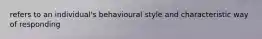 refers to an individual's behavioural style and characteristic way of responding